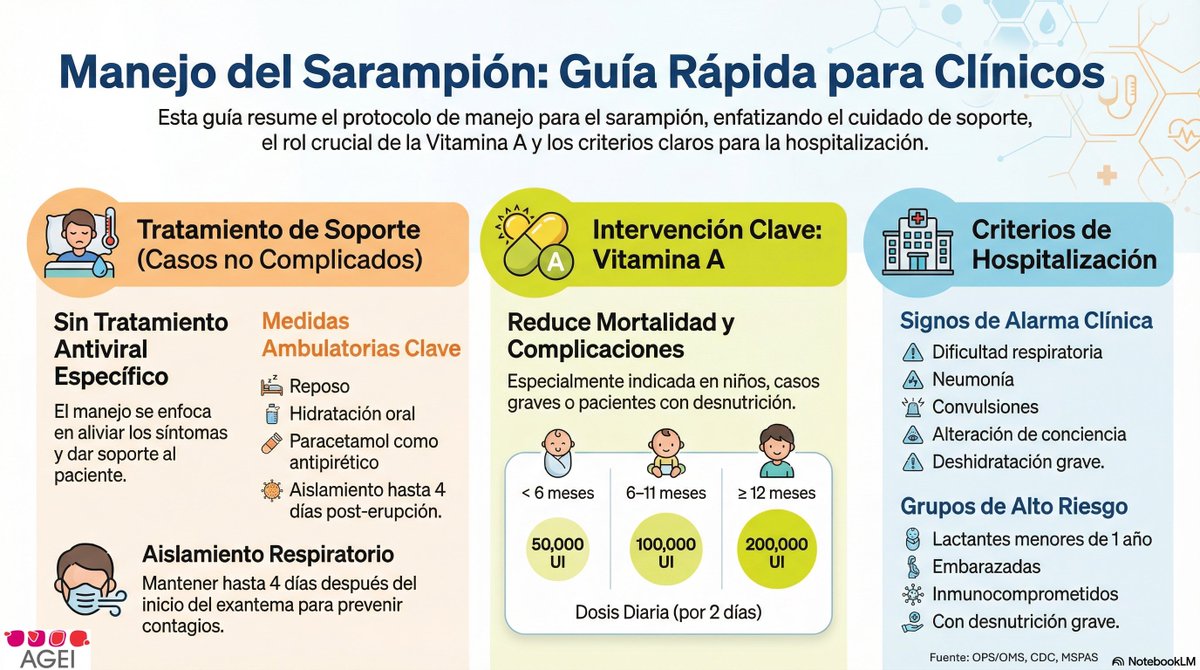 Manejo del Sarampión: Guía Rápida para Clínicos

Esta guía resume el protocolo de manejo para el sarampión, enfatizando el cuidado de soporte, el rol crucial de la Vitamina A y los criterios claros para la hospitalización.

Tratamiento de Soporte (Casos no Complicados)

Sin Tratamiento Antiviral Específico

El manejo se enfoca en aliviar los síntomas y dar soporte al paciente.

Medidas Ambulatorias Clave

Reposo

Hidratación oral

Paracetamol como antipirético

Aislamiento hasta 4 días post-erupción.

Aislamiento Respiratorio

Mantener hasta 4 días después del inicio del exantema para prevenir contagios.

Intervención Clave: Vitamina A

A

Reduce Mortalidad y Complicaciones

Especialmente indicada en niños, casos graves o pacientes con desnutrición.

| < 6 meses | 6–11 meses | ≥ 12 meses |
|---|---|---|
| 50,000 UI | 100,000 UI | 200,000 UI |

Dosis Diaria (por 2 días)

Criterios de Hospitalización

Signos de Alarma Clínica

Dificultad respiratoria

Neumonía

Convulsiones

Alteración de conciencia

Deshidratación grave.

Grupos de Alto Riesgo

Lactantes menores de 1 año

Embarazadas

Inmunocomprometidos

Con desnutrición grave.

AGEI

Fuente: OPS/OMS, CDC, MSPAS

NotebookLM